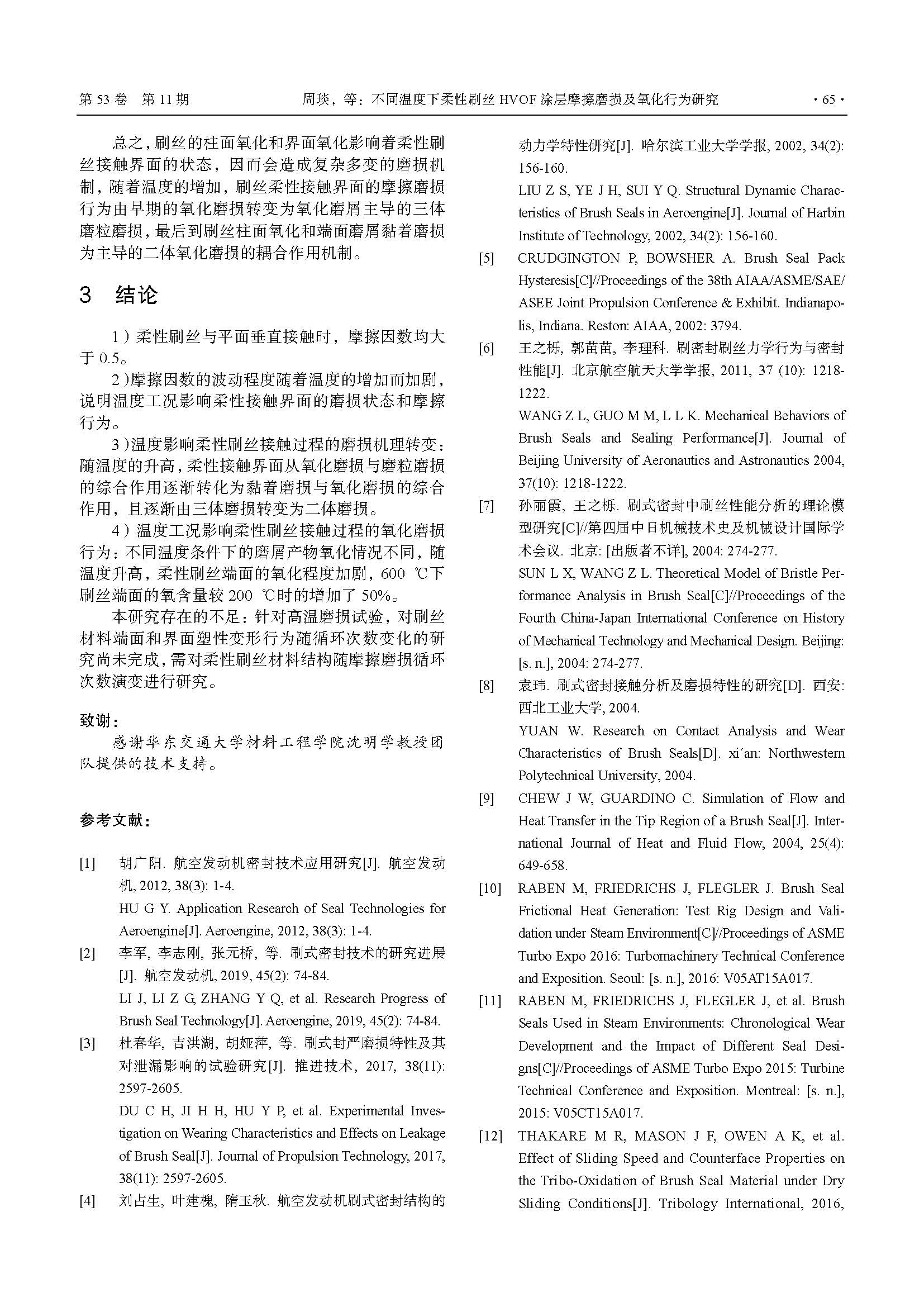 第 53 卷 第 11 期　　周琰，等：不同温度下柔性刷丝 HVOF 涂层摩擦磨损及氧化行为研究　　· 65 ·

总之，刷丝的柱面氧化和界面氧化影响着柔性刷丝接触界面的状态，因而会造成复杂多变的磨损机制，随着温度的增加，刷丝柔性接触界面的摩擦磨损行为由早期的氧化磨损转变为氧化磨屑主导的三体磨粒磨损，最后到刷丝柱面氧化和端面磨屑黏着磨损为主导的二体氧化磨损的耦合作用机制。

3 结论

1）柔性刷丝与平面垂直接触时，摩擦因数均大于 0.5。

2）摩擦因数的波动程度随着温度的增加而加剧，说明温度工况影响柔性接触界面的磨损状态和摩擦行为。

3）温度影响柔性刷丝接触过程的磨损机理转变：随温度的升高，柔性接触界面从氧化磨损与磨粒磨损的综合作用逐渐转化为黏着磨损与氧化磨损的综合作用，且逐渐由三体磨损转变为二体磨损。

4）温度工况影响柔性刷丝接触过程的氧化磨损行为：不同温度条件下的磨屑产物氧化情况不同，随温度升高，柔性刷丝端面的氧化程度加剧，600 ℃下刷丝端面的氧含量较 200 ℃时的增加了 50%。

本研究存在的不足：针对高温磨损试验，对刷丝材料端面和界面塑性变形行为随循环次数变化的研究尚未完成，需对柔性刷丝材料结构随摩擦磨损循环次数演变进行研究。

致谢：

感谢华东交通大学材料工程学院沈明学教授团队提供的技术支持。

参考文献：

[1] 胡广阳. 航空发动机密封技术应用研究[J]. 航空发动机, 2012, 38(3): 1-4.
HU G Y. Application Research of Seal Technologies for Aeroengine[J]. Aeroengine, 2012, 38(3): 1-4.

[2] 李军, 李志刚, 张元桥, 等. 刷式密封技术的研究进展[J]. 航空发动机, 2019, 45(2): 74-84.
LI J, LI Z G, ZHANG Y Q, et al. Research Progress of Brush Seal Technology[J]. Aeroengine, 2019, 45(2): 74-84.

[3] 杜春华, 吉洪湖, 胡娅萍, 等. 刷式封严磨损特性及其对泄漏影响的试验研究[J]. 推进技术, 2017, 38(11): 2597-2605.
DU C H, JI H H, HU Y P, et al. Experimental Investigation on Wearing Characteristics and Effects on Leakage of Brush Seal[J]. Journal of Propulsion Technology, 2017, 38(11): 2597-2605.

[4] 刘占生, 叶建槐, 隋玉秋. 航空发动机刷式密封结构的动力学特性研究[J]. 哈尔滨工业大学学报, 2002, 34(2): 156-160.
LIU Z S, YE J H, SUI Y Q. Structural Dynamic Characteristics of Brush Seals in Aeroengine[J]. Journal of Harbin Institute of Technology, 2002, 34(2): 156-160.

[5] CRUDGINGTON P, BOWSHER A. Brush Seal Pack Hysteresis[C]//Proceedings of the 38th AIAA/ASME/SAE/ASEE Joint Propulsion Conference & Exhibit. Indianapolis, Indiana. Reston: AIAA, 2002: 3794.

[6] 王之栎, 郭苗苗, 李理科. 刷密封刷丝力学行为与密封性能[J]. 北京航空航天大学学报, 2011, 37 (10): 1218-1222.
WANG Z L, GUO M M, L L K. Mechanical Behaviors of Brush Seals and Sealing Performance[J]. Journal of Beijing University of Aeronautics and Astronautics 2004, 37(10): 1218-1222.

[7] 孙丽霞, 王之栎. 刷式密封中刷丝性能分析的理论模型研究[C]//第四届中日机械技术史及机械设计国际学术会议. 北京: [出版者不详], 2004: 274-277.
SUN L X, WANG Z L. Theoretical Model of Bristle Performance Analysis in Brush Seal[C]//Proceedings of the Fourth China-Japan International Conference on History of Mechanical Technology and Mechanical Design. Beijing: [s. n.], 2004: 274-277.

[8] 袁玮. 刷式密封接触分析及磨损特性的研究[D]. 西安: 西北工业大学, 2004.
YUAN W. Research on Contact Analysis and Wear Characteristics of Brush Seals[D]. xi´an: Northwestern Polytechnical University, 2004.

[9] CHEW J W, GUARDINO C. Simulation of Flow and Heat Transfer in the Tip Region of a Brush Seal[J]. International Journal of Heat and Fluid Flow, 2004, 25(4): 649-658.

[10] RABEN M, FRIEDRICHS J, FLEGLER J. Brush Seal Frictional Heat Generation: Test Rig Design and Validation under Steam Environment[C]//Proceedings of ASME Turbo Expo 2016: Turbomachinery Technical Conference and Exposition. Seoul: [s. n.], 2016: V05AT15A017.

[11] RABEN M, FRIEDRICHS J, FLEGLER J, et al. Brush Seals Used in Steam Environments: Chronological Wear Development and the Impact of Different Seal Designs[C]//Proceedings of ASME Turbo Expo 2015: Turbine Technical Conference and Exposition. Montreal: [s. n.], 2015: V05CT15A017.

[12] THAKARE M R, MASON J F, OWEN A K, et al. Effect of Sliding Speed and Counterface Properties on the Tribo-Oxidation of Brush Seal Material under Dry Sliding Conditions[J]. Tribology International, 2016,